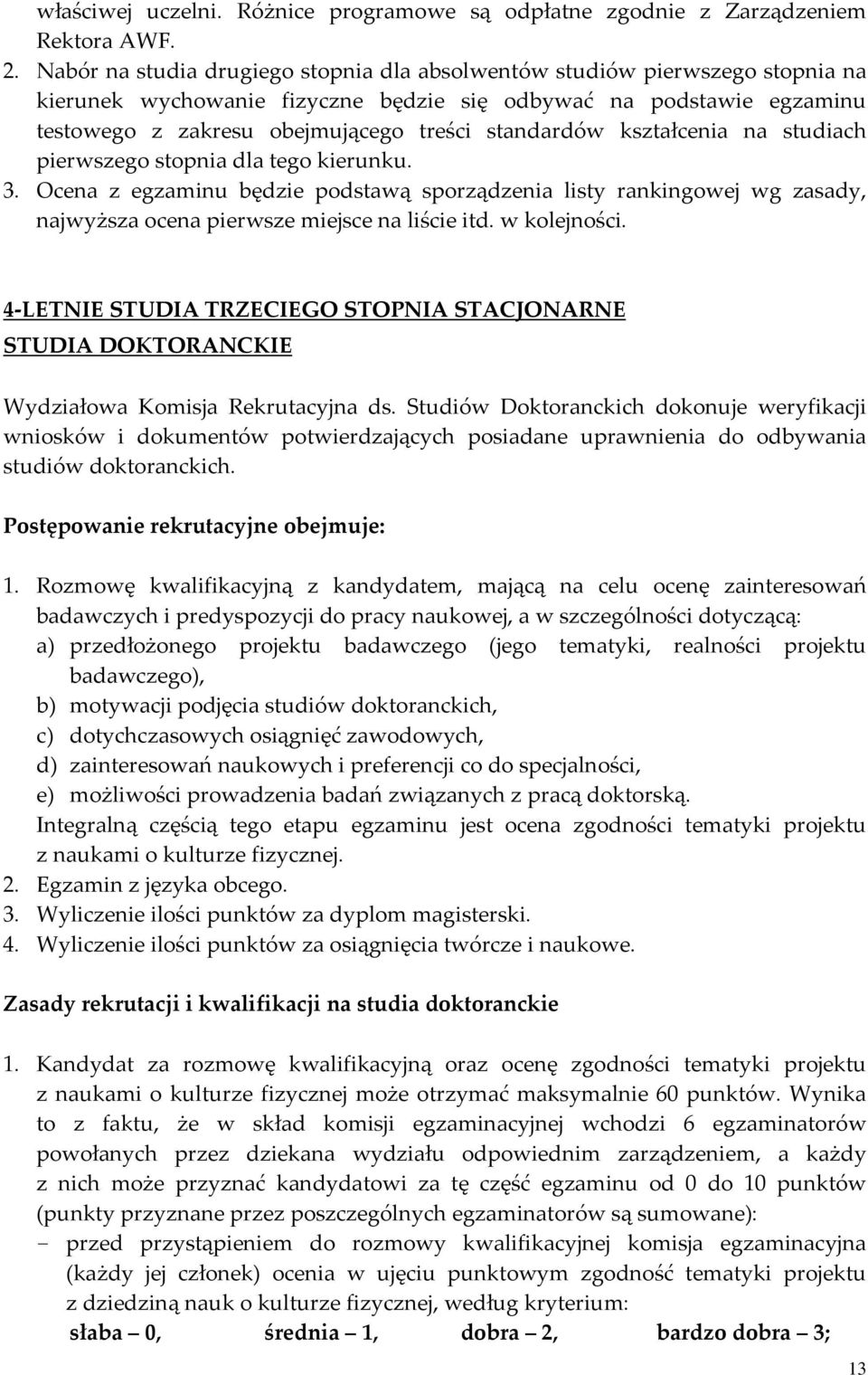 właściwej uczelni. Różnice programowe są odpłatne zgodnie z Zarządzeniem Rektora AWF.
2. Nabór na studia drugiego stopnia dla absolwentów studiów pierwszego stopnia na kierunek wychowanie fizyczne będzie się odbywać na podstawie egzaminu testowego z zakresu obejmującego treści standardów kształcenia na studiach pierwszego stopnia dla tego kierunku.
3. Ocena z egzaminu będzie podstawą sporządzenia listy rankingowej wg zasady, najwyższa ocena pierwsze miejsce na liście itd. w kolejności.

4-LETNIE STUDIA TRZECIEGO STOPNIA STACJONARNE
STUDIA DOKTORANCKIE

Wydziałowa Komisja Rekrutacyjna ds. Studiów Doktoranckich dokonuje weryfikacji wniosków i dokumentów potwierdzających posiadane uprawnienia do odbywania studiów doktoranckich.

Postępowanie rekrutacyjne obejmuje:

1. Rozmowę kwalifikacyjną z kandydatem, mającą na celu ocenę zainteresowań badawczych i predyspozycji do pracy naukowej, a w szczególności dotyczącą:
a) przedłożonego projektu badawczego (jego tematyki, realności projektu badawczego),
b) motywacji podjęcia studiów doktoranckich,
c) dotychczasowych osiągnięć zawodowych,
d) zainteresowań naukowych i preferencji co do specjalności,
e) możliwości prowadzenia badań związanych z pracą doktorską.
Integralną częścią tego etapu egzaminu jest ocena zgodności tematyki projektu z naukami o kulturze fizycznej.
2. Egzamin z języka obcego.
3. Wyliczenie ilości punktów za dyplom magisterski.
4. Wyliczenie ilości punktów za osiągnięcia twórcze i naukowe.

Zasady rekrutacji i kwalifikacji na studia doktoranckie

1. Kandydat za rozmowę kwalifikacyjną oraz ocenę zgodności tematyki projektu z naukami o kulturze fizycznej może otrzymać maksymalnie 60 punktów. Wynika to z faktu, że w skład komisji egzaminacyjnej wchodzi 6 egzaminatorów powołanych przez dziekana wydziału odpowiednim zarządzeniem, a każdy z nich może przyznać kandydatowi za tę część egzaminu od 0 do 10 punktów (punkty przyznane przez poszczególnych egzaminatorów są sumowane):
− przed przystąpieniem do rozmowy kwalifikacyjnej komisja egzaminacyjna (każdy jej członek) ocenia w ujęciu punktowym zgodność tematyki projektu z dziedziną nauk o kulturze fizycznej, według kryterium:
słaba – 0, średnia – 1, dobra – 2, bardzo dobra – 3;

13